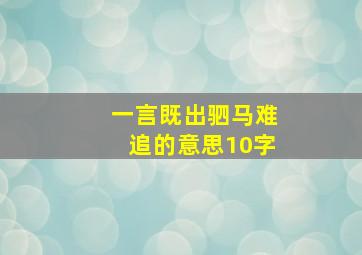 一言既出驷马难追的意思10字